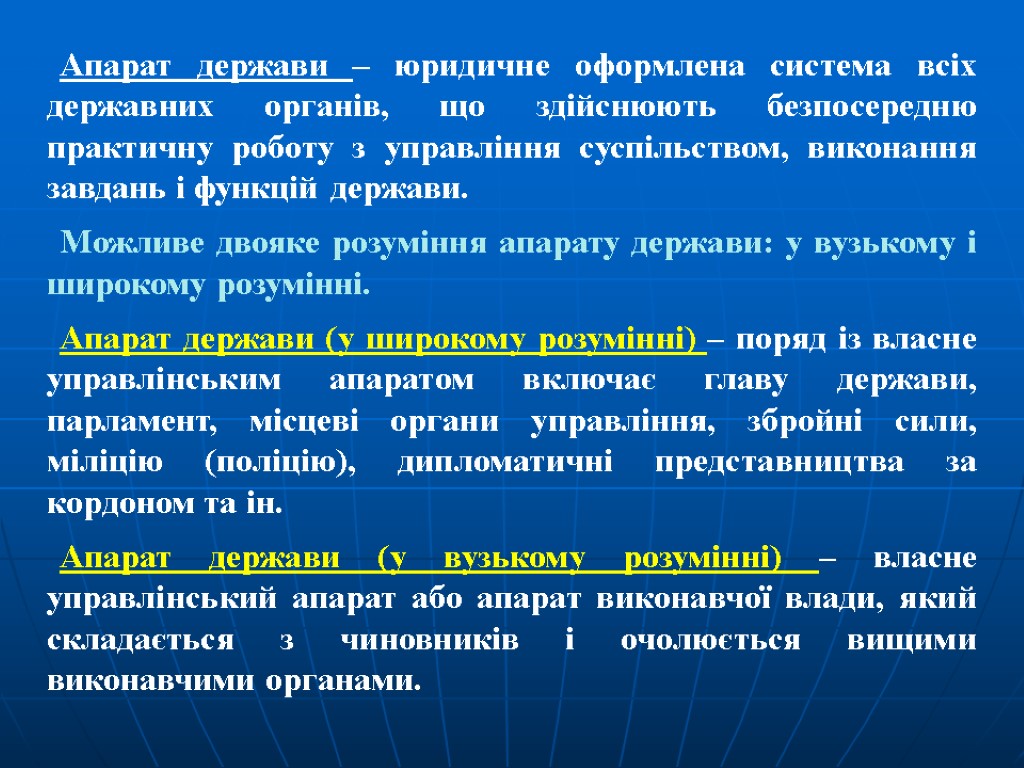 Апарат держави – юридичне оформлена система всіх державних органів, що здійснюють безпосередню практичну роботу з управління суспільством, виконання завдань і функцій держави.

Можливе двояке розуміння апарату держави: у вузькому і широкому розумінні.

Апарат держави (у широкому розумінні) – поряд із власне управлінським апаратом включає главу держави, парламент, місцеві органи управління, збройні сили, міліцію (поліцію), дипломатичні представництва за кордоном та ін.

Апарат держави (у вузькому розумінні) – власне управлінський апарат або апарат виконавчої влади, який складається з чиновників і очолюється вищими виконавчими органами.